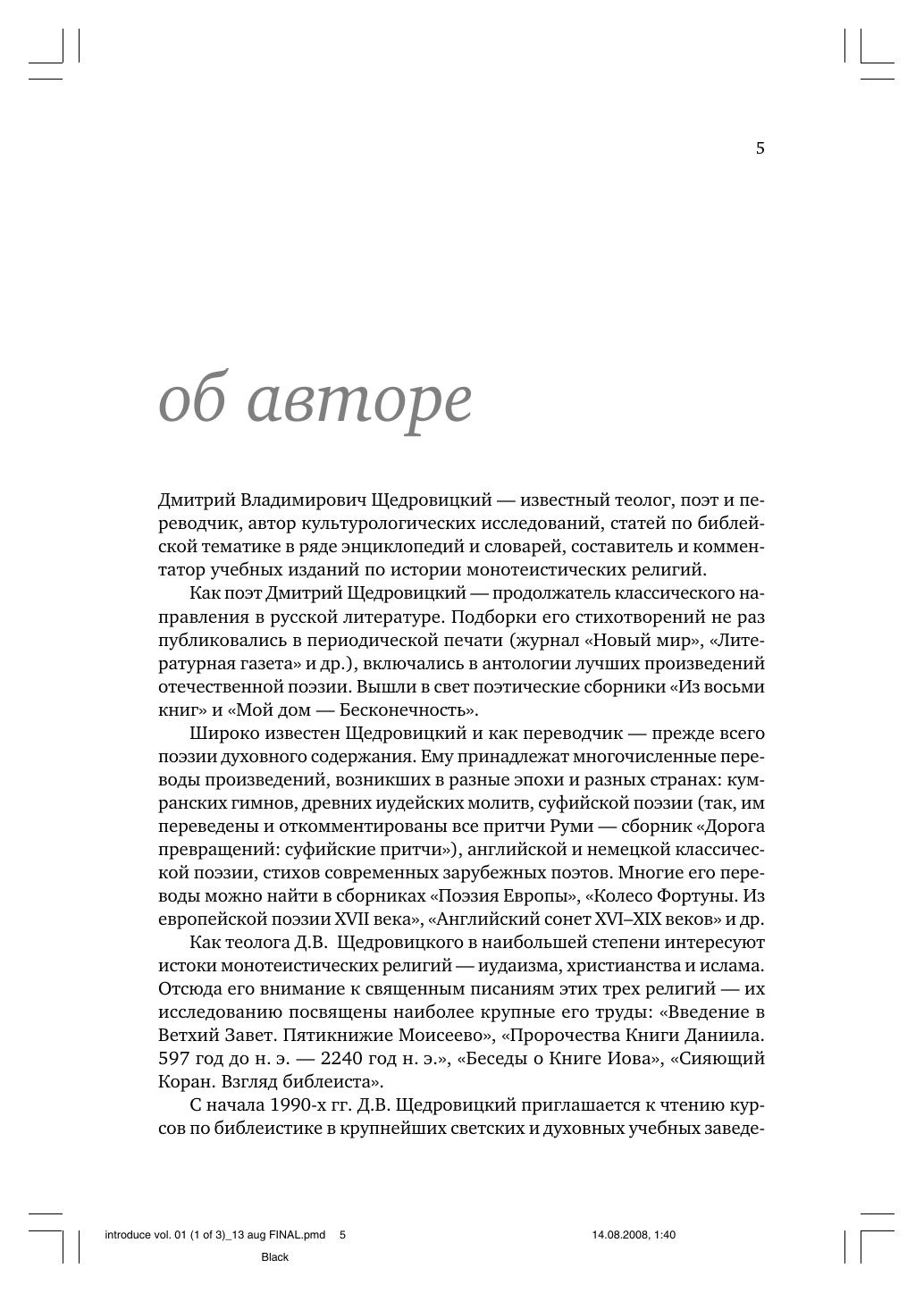 5

об авторе

Дмитрий Владимирович Щедровицкий — известный теолог, поэт и переводчик, автор культурологических исследований, статей по библейской тематике в ряде энциклопедий и словарей, составитель и комментатор учебных изданий по истории монотеистических религий.

Как поэт Дмитрий Щедровицкий — продолжатель классического направления в русской литературе. Подборки его стихотворений не раз публиковались в периодической печати (журнал «Новый мир», «Литературная газета» и др.), включались в антологии лучших произведений отечественной поэзии. Вышли в свет поэтические сборники «Из восьми книг» и «Мой дом — Бесконечность».

Широко известен Щедровицкий и как переводчик — прежде всего поэзии духовного содержания. Ему принадлежат многочисленные переводы произведений, возникших в разные эпохи и разных странах: кумранских гимнов, древних иудейских молитв, суфийской поэзии (так, им переведены и откомментированы все притчи Руми — сборник «Дорога превращений: суфийские притчи»), английской и немецкой классической поэзии, стихов современных зарубежных поэтов. Многие его переводы можно найти в сборниках «Поэзия Европы», «Колесо Фортуны. Из европейской поэзии XVII века», «Английский сонет XVI–XIX веков» и др.

Как теолога Д.В. Щедровицкого в наибольшей степени интересуют истоки монотеистических религий — иудаизма, христианства и ислама. Отсюда его внимание к священным писаниям этих трех религий — их исследованию посвящены наиболее крупные его труды: «Введение в Ветхий Завет. Пятикнижие Моисеево», «Пророчества Книги Даниила. 597 год до н. э. — 2240 год н. э.», «Беседы о Книге Иова», «Сияющий Коран. Взгляд библеиста».

С начала 1990-х гг. Д.В. Щедровицкий приглашается к чтению курсов по библеистике в крупнейших светских и духовных учебных заведе-

introduce vol. 01 (1 of 3)_13 aug FINAL.pmd 5 14.08.2008, 1:40

Black